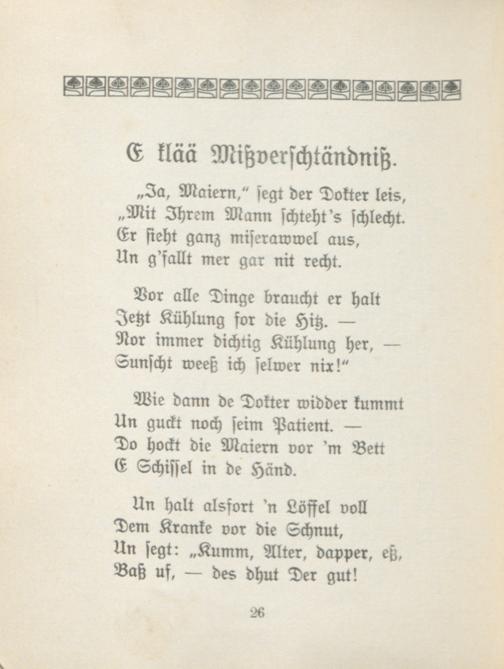 E klää Mißverschtändniß.

„Ja, Maiern," segt der Dokter leis,
„Mit Ihrem Mann schteht's schlecht.
Er sieht ganz miserawwel aus,
Un g'fallt mer gar nit recht.

Vor alle Dinge braucht er halt
Jetzt Kühlung for die Hitz. —
Nor immer dichtig Kühlung her, —
Sunscht weeß ich selwer nix!"

Wie dann de Dokter widder kummt
Un guckt noch seim Patient. —
Do hockt die Maiern vor 'm Bett
E Schissel in de Händ.

Un halt alsfort 'n Löffel voll
Dem Kranke vor die Schnut,
Un segt: „Kumm, Alter, dapper, eß,
Baß uf, — des dhut Der gut!

26